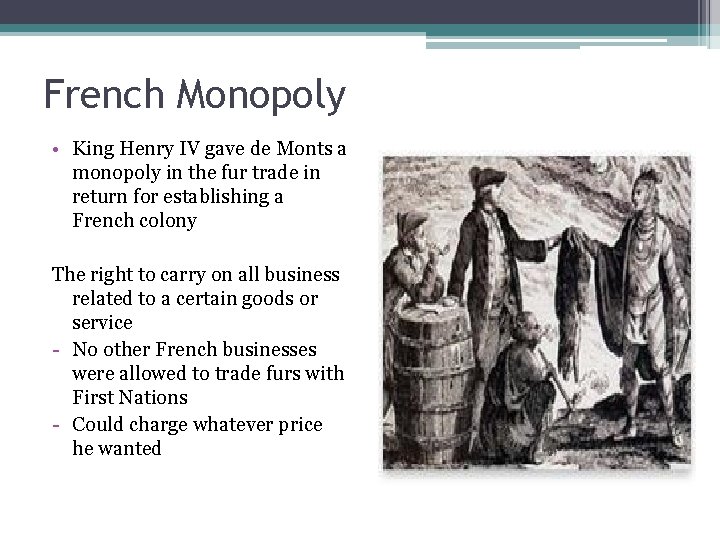 French Monopoly

• King Henry IV gave de Monts a monopoly in the fur trade in return for establishing a French colony

The right to carry on all business related to a certain goods or service
- No other French businesses were allowed to trade furs with First Nations
- Could charge whatever price he wanted